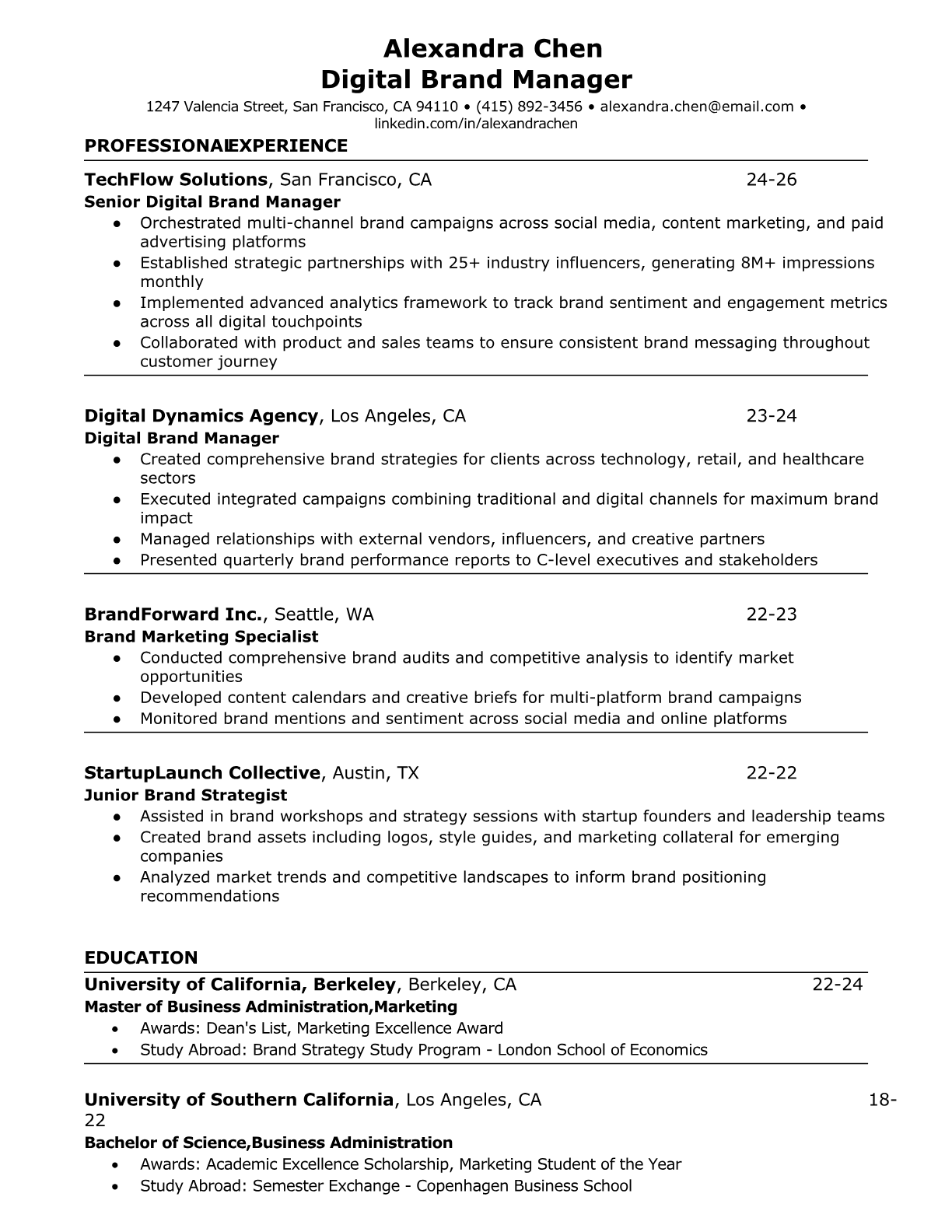 Alexandra Chen
Digital Brand Manager

1247 Valencia Street, San Francisco, CA 94110 • (415) 892-3456 • alexandra.chen@email.com • linkedin.com/in/alexandrachen

PROFESSIONALEXPERIENCE

TechFlow Solutions, San Francisco, CA 24-26
Senior Digital Brand Manager
● Orchestrated multi-channel brand campaigns across social media, content marketing, and paid advertising platforms
● Established strategic partnerships with 25+ industry influencers, generating 8M+ impressions monthly
● Implemented advanced analytics framework to track brand sentiment and engagement metrics across all digital touchpoints
● Collaborated with product and sales teams to ensure consistent brand messaging throughout customer journey

Digital Dynamics Agency, Los Angeles, CA 23-24
Digital Brand Manager
● Created comprehensive brand strategies for clients across technology, retail, and healthcare sectors
● Executed integrated campaigns combining traditional and digital channels for maximum brand impact
● Managed relationships with external vendors, influencers, and creative partners
● Presented quarterly brand performance reports to C-level executives and stakeholders

BrandForward Inc., Seattle, WA 22-23
Brand Marketing Specialist
● Conducted comprehensive brand audits and competitive analysis to identify market opportunities
● Developed content calendars and creative briefs for multi-platform brand campaigns
● Monitored brand mentions and sentiment across social media and online platforms

StartupLaunch Collective, Austin, TX 22-22
Junior Brand Strategist
● Assisted in brand workshops and strategy sessions with startup founders and leadership teams
● Created brand assets including logos, style guides, and marketing collateral for emerging companies
● Analyzed market trends and competitive landscapes to inform brand positioning recommendations

EDUCATION

University of California, Berkeley, Berkeley, CA 22-24
Master of Business Administration,Marketing
• Awards: Dean's List, Marketing Excellence Award
• Study Abroad: Brand Strategy Study Program - London School of Economics

University of Southern California, Los Angeles, CA 18-22
Bachelor of Science,Business Administration
• Awards: Academic Excellence Scholarship, Marketing Student of the Year
• Study Abroad: Semester Exchange - Copenhagen Business School